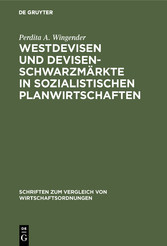 DE GRUYTER

Perdita A. Wingender

WESTDEVISEN UND DEVISENSCHWARZMÄRKTE IN SOZIALISTISCHEN PLANWIRTSCHAFTEN

SCHRIFTEN ZUM VERGLEICH VON WIRTSCHAFTSORDNUNGEN

DE G